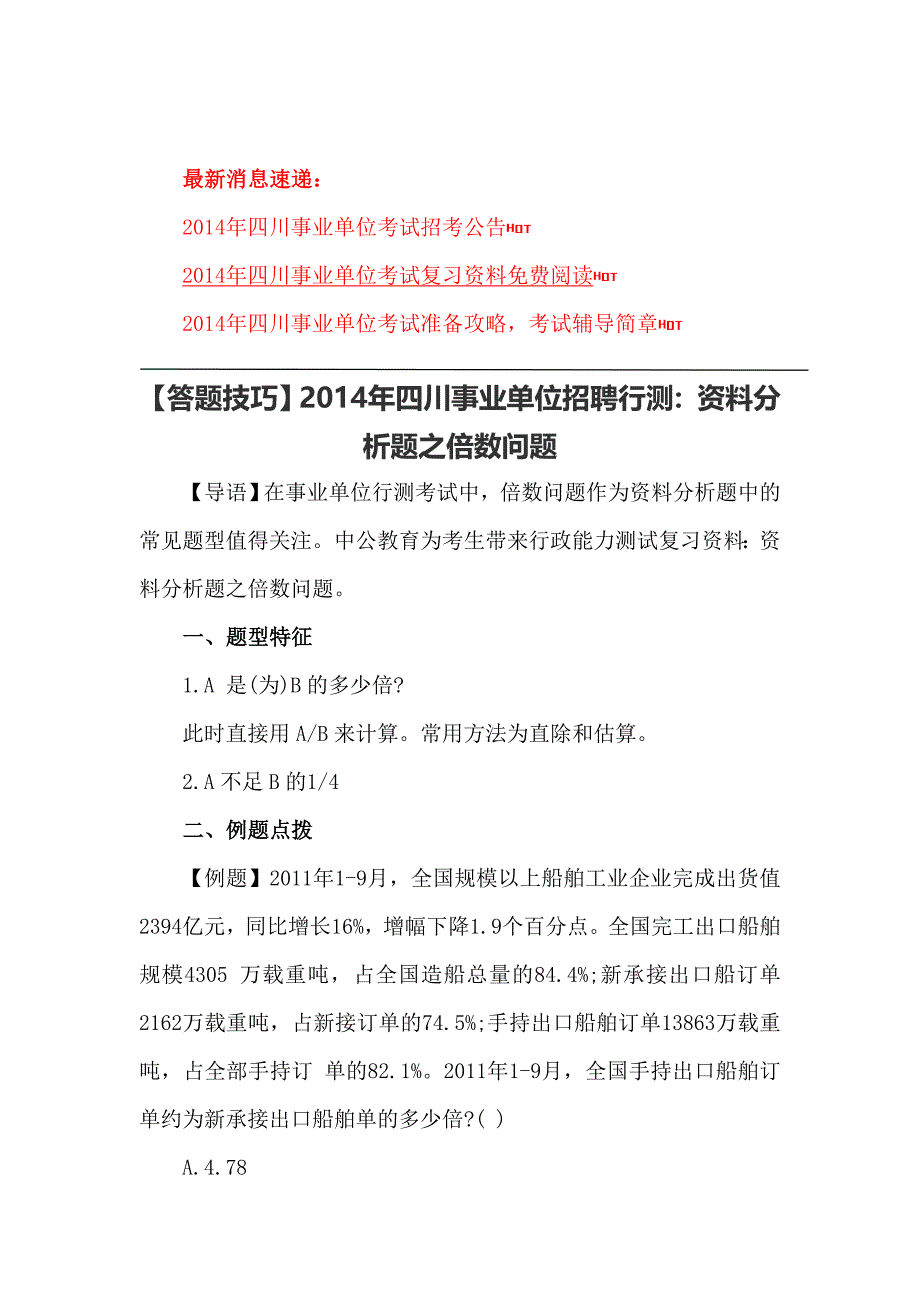 最新消息速递：

2014年四川事业单位考试招考公告HOT

2014年四川事业单位考试复习资料免费阅读HOT

2014年四川事业单位考试准备攻略，考试辅导简章HOT

【答题技巧】2014年四川事业单位招聘行测：资料分析题之倍数问题

【导语】在事业单位行测考试中，倍数问题作为资料分析题中的常见题型值得关注。中公教育为考生带来行政能力测试复习资料：资料分析题之倍数问题。

一、题型特征

1.A 是(为)B 的多少倍?

此时直接用 A/B 来计算。常用方法为直除和估算。

2.A 不足 B 的1/4

二、例题点拨

【例题】2011年1-9月，全国规模以上船舶工业企业完成出货值2394亿元，同比增长16%，增幅下降1.9个百分点。全国完工出口船舶规模4305 万载重吨，占全国造船总量的84.4%;新承接出口船订单2162万载重吨，占新接订单的74.5%;手持出口船舶订单13863万载重吨，占全部手持订 单的82.1%。2011年1-9月，全国手持出口船舶订单约为新承接出口船舶单的多少倍?( )

A.4.78